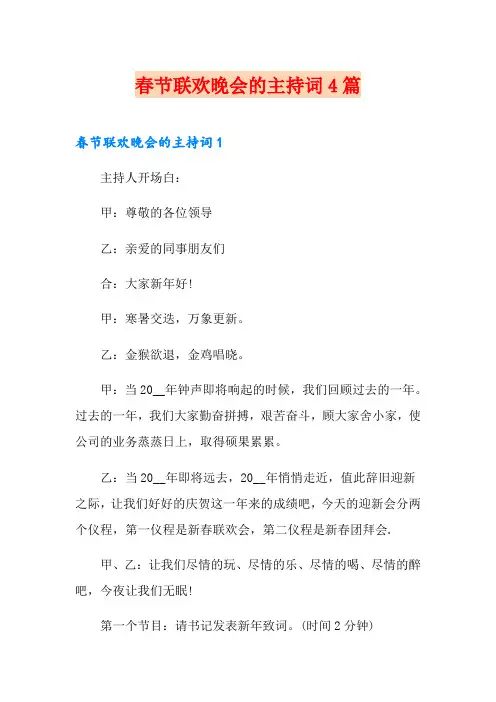 春节联欢晚会的主持词4篇

春节联欢晚会的主持词1

主持人开场白：

甲：尊敬的各位领导

乙：亲爱的同事朋友们

合：大家新年好!

甲：寒暑交迭，万象更新。

乙：金猴欲退，金鸡唱晓。

甲：当20__年钟声即将响起的时候，我们回顾过去的一年。过去的一年，我们大家勤奋拼搏，艰苦奋斗，顾大家舍小家，使公司的业务蒸蒸日上，取得硕果累累。

乙：当20__年即将远去，20__年悄悄走近，值此辞旧迎新之际，让我们好好的庆贺这一年来的成绩吧，今天的迎新会分两个仪程，第一仪程是新春联欢会，第二仪程是新春团拜会.

甲、乙：让我们尽情的玩、尽情的乐、尽情的喝、尽情的醉吧，今夜让我们无眠!

第一个节目：请书记发表新年致词。(时间2分钟)